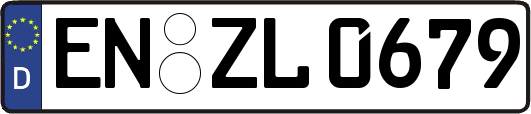 D

EN ZL 0679